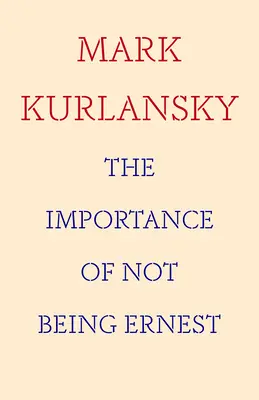 MARK
KURLANSKY

THE
IMPORTANCE
OF NOT
BEING ERNEST